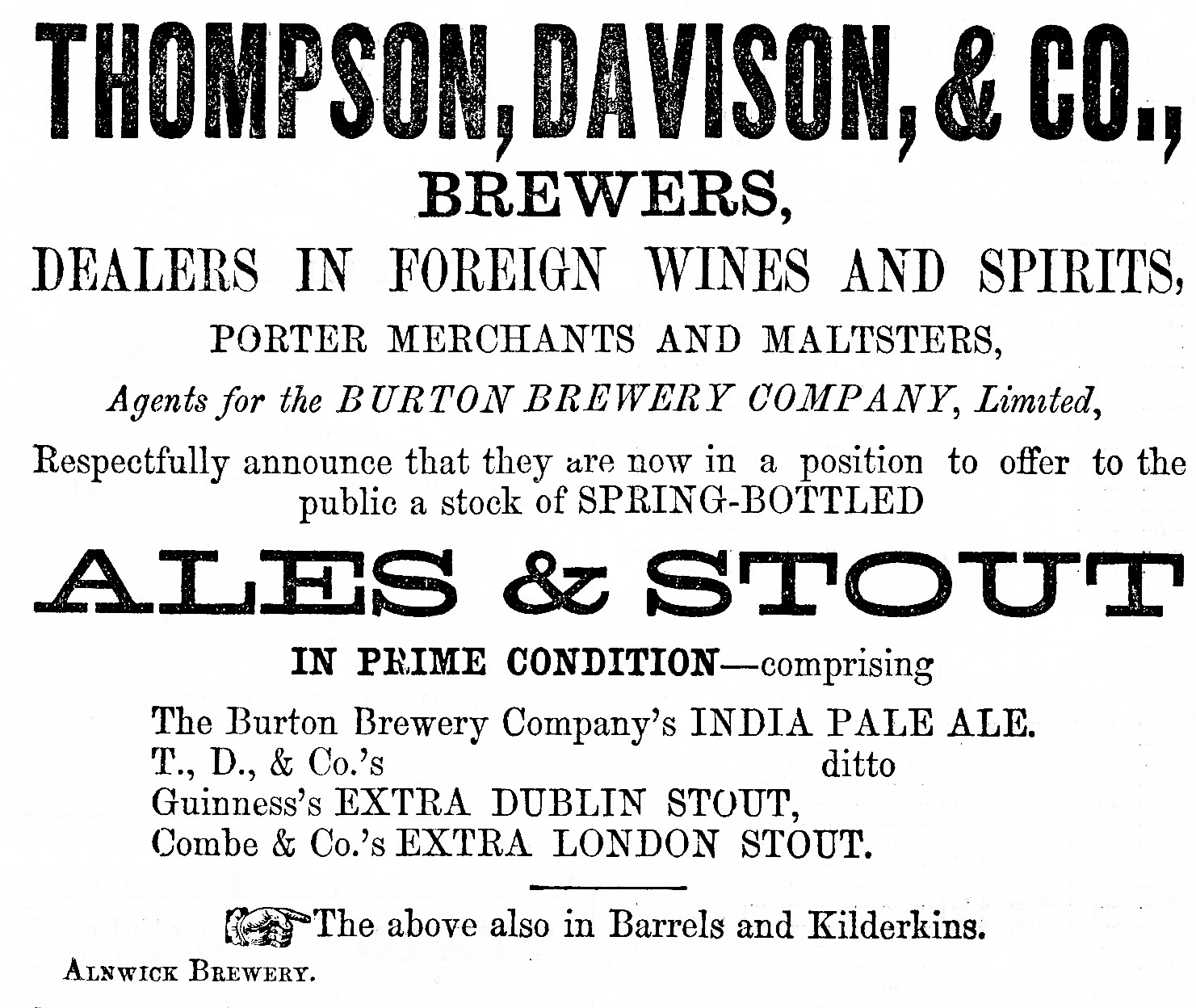 THOMPSON, DAVISON, & CO.,
BREWERS,
DEALERS IN FOREIGN WINES AND SPIRITS,
PORTER MERCHANTS AND MALTSTERS,
Agents for the BURTON BREWERY COMPANY, Limited,

Respectfully announce that they are now in a position to offer to the public a stock of SPRING-BOTTLED

ALES & STOUT

IN PRIME CONDITION—comprising

The Burton Brewery Company's INDIA PALE ALE.
T., D., & Co.'s ditto
Guinness's EXTRA DUBLIN STOUT,
Combe & Co.'s EXTRA LONDON STOUT.

The above also in Barrels and Kilderkins.

ALNWICK BREWERY.